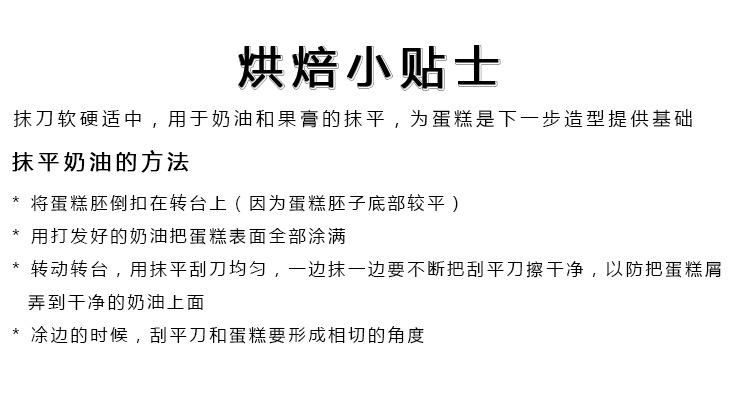 烘焙小贴士

抹刀软硬适中，用于奶油和果膏的抹平，为蛋糕是下一步造型提供基础

抹平奶油的方法

* 将蛋糕胚倒扣在转台上（因为蛋糕胚子底部较平）

* 用打发好的奶油把蛋糕表面全部涂满

* 转动转台，用抹平刮刀均匀，一边抹一边要不断把刮平刀擦干净，以防把蛋糕屑弄到干净的奶油上面

* 涂边的时候，刮平刀和蛋糕要形成相切的角度